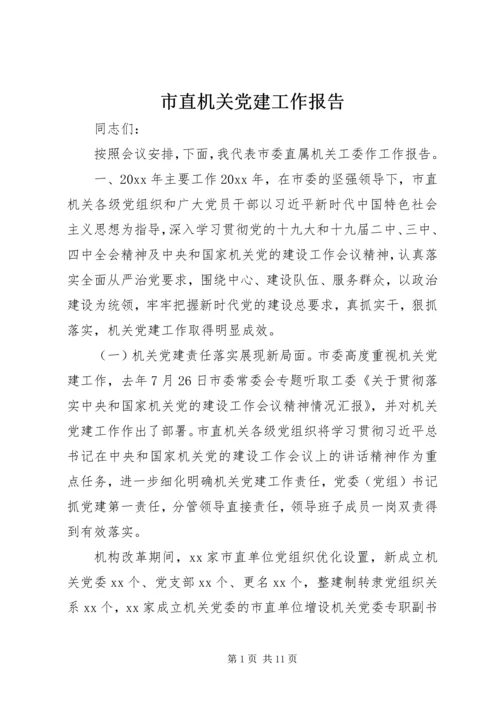 市直机关党建工作报告

同志们：

按照会议安排，下面，我代表市委直属机关工委作工作报告。

一、20xx 年主要工作 20xx 年，在市委的坚强领导下，市直机关各级党组织和广大党员干部以习近平新时代中国特色社会主义思想为指导，深入学习贯彻党的十九大和十九届二中、三中、四中全会精神及中央和国家机关党的建设工作会议精神，认真落实全面从严治党要求，围绕中心、建设队伍、服务群众，以政治建设为统领，牢牢把握新时代党的建设总要求，真抓实干，狠抓落实，机关党建工作取得明显成效。

（一）机关党建责任落实展现新局面。市委高度重视机关党建工作，去年 7 月 26 日市委常委会专题听取工委《关于贯彻落实中央和国家机关党的建设工作会议精神情况汇报》，并对机关党建工作作出了部署。市直机关各级党组织将学习贯彻习近平总书记在中央和国家机关党的建设工作会议上的讲话精神作为重点任务，进一步细化明确机关党建工作责任，党委（党组）书记抓党建第一责任，分管领导直接责任，领导班子成员一岗双责得到有效落实。

机构改革期间，xx 家市直单位党组织优化设置，新成立机关党委 xx 个、党支部 xx 个、更名 xx 个，整建制转隶党组织关系 xx 个，xx 家成立机关党委的市直单位增设机关党委专职副书

第 1 页 共 11 页